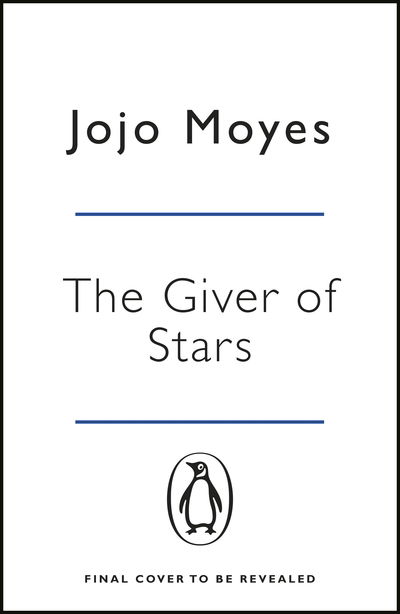 Jojo Moyes

The Giver of Stars

FINAL COVER TO BE REVEALED